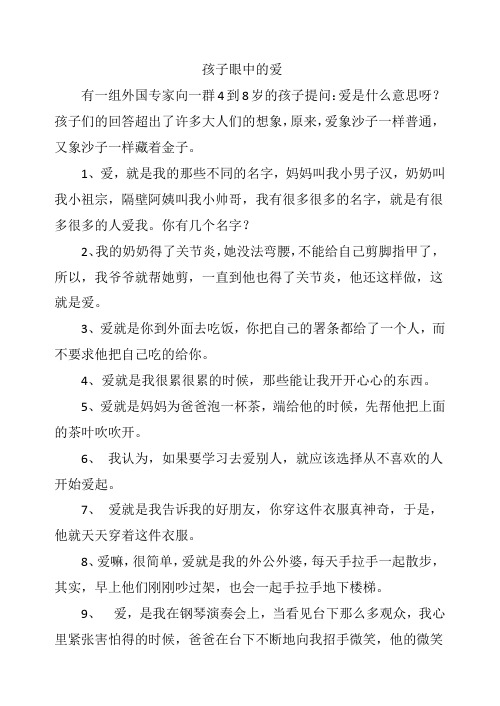 孩子眼中的爱

有一组外国专家向一群4到8岁的孩子提问：爱是什么意思呀？孩子们的回答超出了许多大人们的想象，原来，爱象沙子一样普通，又象沙子一样藏着金子。

1、爱，就是我的那些不同的名字，妈妈叫我小男子汉，奶奶叫我小祖宗，隔壁阿姨叫我小帅哥，我有很多很多的名字，就是有很多很多的人爱我。你有几个名字？

2、我的奶奶得了关节炎，她没法弯腰，不能给自己剪脚指甲了，所以，我爷爷就帮她剪，一直到他也得了关节炎，他还这样做，这就是爱。

3、爱就是你到外面去吃饭，你把自己的署条都给了一个人，而不要求他把自己吃的给你。

4、爱就是我很累很累的时候，那些能让我开开心心的东西。

5、爱就是妈妈为爸爸泡一杯茶，端给他的时候，先帮他把上面的茶叶吹吹开。

6、 我认为，如果要学习去爱别人，就应该选择从不喜欢的人开始爱起。

7、 爱就是我告诉我的好朋友，你穿这件衣服真神奇，于是，他就天天穿着这件衣服。

8、爱嘛，很简单，爱就是我的外公外婆，每天手拉手一起散步，其实，早上他们刚刚吵过架，也会一起手拉手地下楼梯。

9、 爱，是我在钢琴演奏会上，当看见台下那么多观众，我心里紧张害怕得的时候，爸爸在台下不断地向我招手微笑，他的微笑